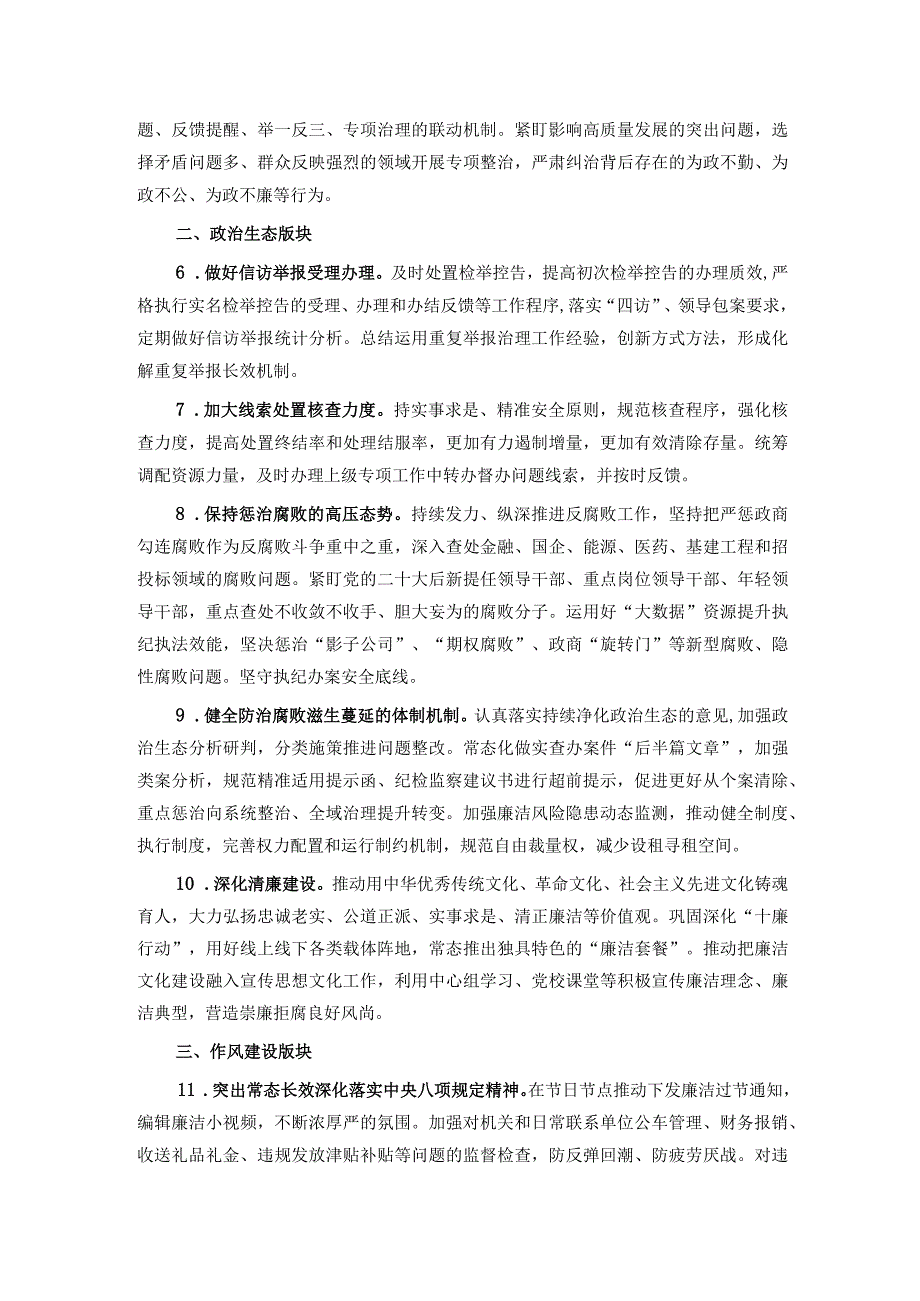 题、反馈提醒、举一反三、专项治理的联动机制。紧盯影响高质量发展的突出问题，选择矛盾问题多、群众反映强烈的领域开展专项整治，严肃纠治背后存在的为政不勤、为政不公、为政不廉等行为。

二、政治生态版块

6．做好信访举报受理办理。及时处置检举控告，提高初次检举控告的办理质效，严格执行实名检举控告的受理、办理和办结反馈等工作程序，落实“四访”、领导包案要求，定期做好信访举报统计分析。总结运用重复举报治理工作经验，创新方式方法，形成化解重复举报长效机制。

7．加大线索处置核查力度。持实事求是、精准安全原则，规范核查程序，强化核查力度，提高处置终结率和处理结服率，更加有力遏制增量，更加有效清除存量。统筹调配资源力量，及时办理上级专项工作中转办督办问题线索，并按时反馈。

8．保持惩治腐败的高压态势。持续发力、纵深推进反腐败工作，坚持把严惩政商勾连腐败作为反腐败斗争重中之重，深入查处金融、国企、能源、医药、基建工程和招投标领域的腐败问题。紧盯党的二十大后新提任领导干部、重点岗位领导干部、年轻领导干部，重点查处不收敛不收手、胆大妄为的腐败分子。运用好“大数据”资源提升执纪执法效能，坚决惩治“影子公司”、“期权腐败”、政商“旋转门”等新型腐败、隐性腐败问题。坚守执纪办案安全底线。

9．健全防治腐败滋生蔓延的体制机制。认真落实持续净化政治生态的意见，加强政治生态分析研判，分类施策推进问题整改。常态化做实查办案件“后半篇文章”，加强类案分析，规范精准适用提示函、纪检监察建议书进行超前提示，促进更好从个案清除、重点惩治向系统整治、全域治理提升转变。加强廉洁风险隐患动态监测，推动健全制度、执行制度，完善权力配置和运行制约机制，规范自由裁量权，减少设租寻租空间。

10．深化清廉建设。推动用中华优秀传统文化、革命文化、社会主义先进文化铸魂育人，大力弘扬忠诚老实、公道正派、实事求是、清正廉洁等价值观。巩固深化“十廉行动”，用好线上线下各类载体阵地，常态推出独具特色的“廉洁套餐”。推动把廉洁文化建设融入宣传思想文化工作，利用中心组学习、党校课堂等积极宣传廉洁理念、廉洁典型，营造崇廉拒腐良好风尚。

三、作风建设版块

11．突出常态长效深化落实中央八项规定精神。在节日节点推动下发廉洁过节通知，编辑廉洁小视频，不断浓厚严的氛围。加强对机关和日常联系单位公车管理、财务报销、收送礼品礼金、违规发放津贴补贴等问题的监督检查，防反弹回潮、防疲劳厌战。对违